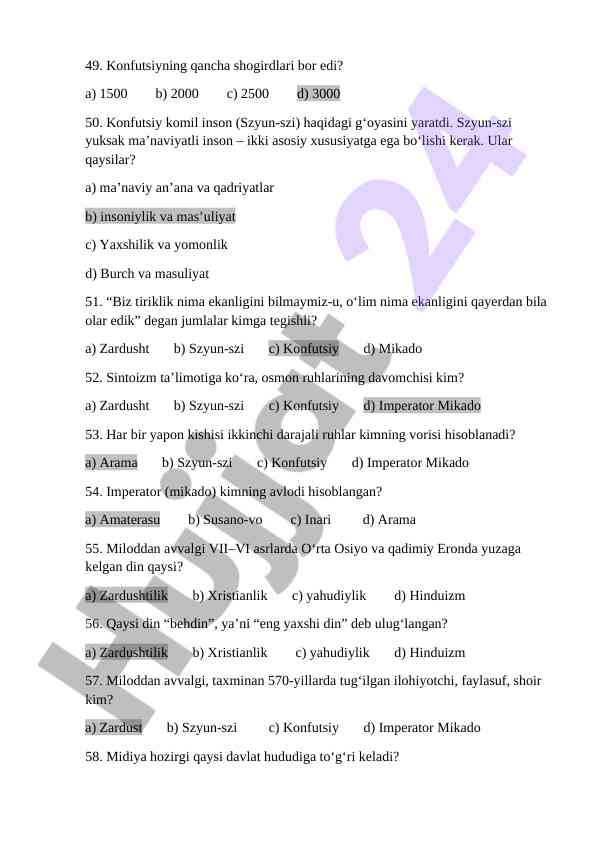 49. Konfutsiyning qancha shogirdlari bor edi?

a) 1500 b) 2000 c) 2500 d) 3000

50. Konfutsiy komil inson (Szyun-szi) haqidagi g‘oyasini yaratdi. Szyun-szi yuksak ma’naviyatli inson – ikki asosiy xususiyatga ega bo‘lishi kerak. Ular qaysilar?

a) ma’naviy an’ana va qadriyatlar

b) insoniylik va mas’uliyat

c) Yaxshilik va yomonlik

d) Burch va masuliyat

51. “Biz tiriklik nima ekanligini bilmaymiz-u, o‘lim nima ekanligini qayerdan bila olar edik” degan jumlalar kimga tegishli?

a) Zardusht b) Szyun-szi c) Konfutsiy d) Mikado

52. Sintoizm ta’limotiga ko‘ra, osmon ruhlarining davomchisi kim?

a) Zardusht b) Szyun-szi c) Konfutsiy d) Imperator Mikado

53. Har bir yapon kishisi ikkinchi darajali ruhlar kimning vorisi hisoblanadi?

a) Arama b) Szyun-szi c) Konfutsiy d) Imperator Mikado

54. Imperator (mikado) kimning avlodi hisoblangan?

a) Amaterasu b) Susano-vo c) Inari d) Arama

55. Miloddan avvalgi VII–VI asrlarda O‘rta Osiyo va qadimiy Eronda yuzaga kelgan din qaysi?

a) Zardushtilik b) Xristianlik c) yahudiylik d) Hinduizm

56. Qaysi din “behdin”, ya’ni “eng yaxshi din” deb ulug‘langan?

a) Zardushtilik b) Xristianlik c) yahudiylik d) Hinduizm

57. Miloddan avvalgi, taxminan 570-yillarda tug‘ilgan ilohiyotchi, faylasuf, shoir kim?

a) Zardust b) Szyun-szi c) Konfutsiy d) Imperator Mikado

58. Midiya hozirgi qaysi davlat hududiga to‘g‘ri keladi?

Hujjat 24